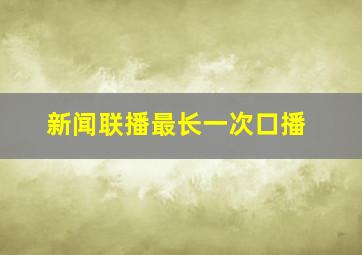 新闻联播最长一次口播